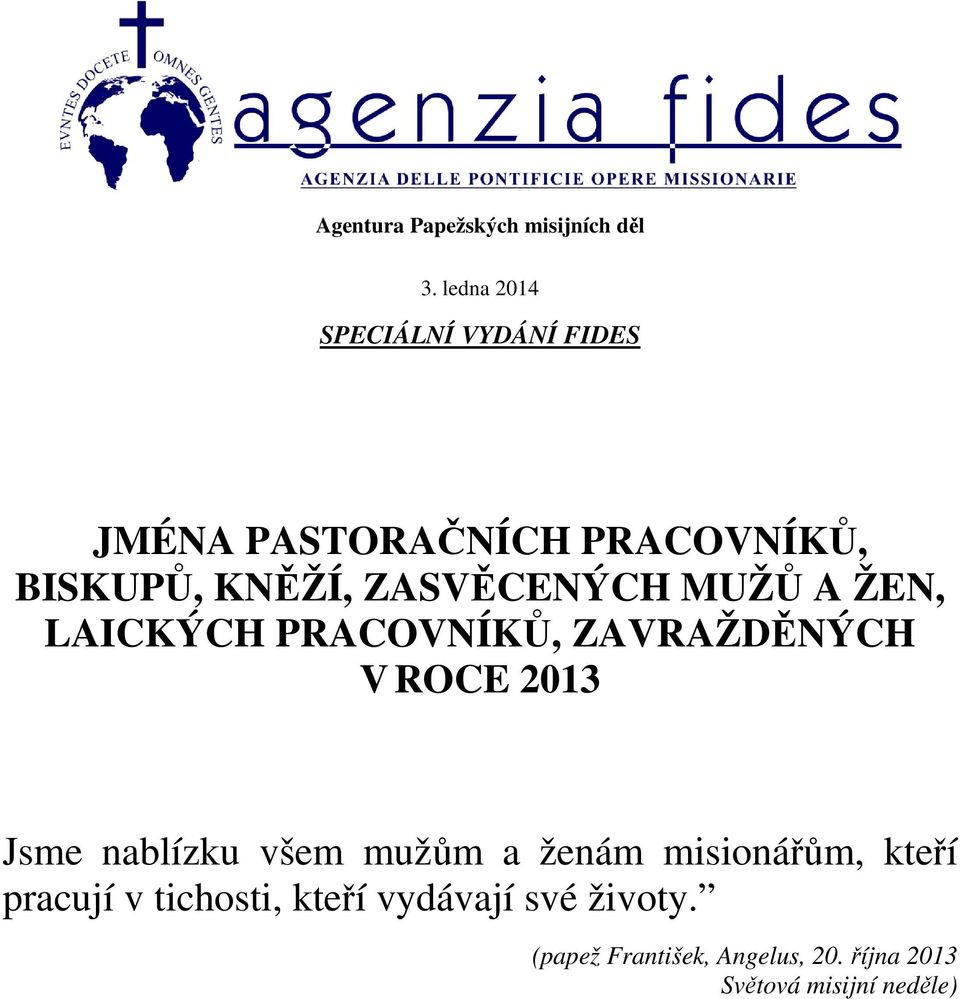 EVNTES DOCETE OMNES GENTES

agenzia fides

AGENZIA DELLE PONTIFICIE OPERE MISSIONARIE

Agentura Papežských misijních děl

3. ledna 2014

SPECIÁLNÍ VYDÁNÍ FIDES

JMÉNA PASTORAČNÍCH PRACOVNÍKŮ, BISKUPŮ, KNĚŽÍ, ZASVĚCENÝCH MUŽŮ A ŽEN, LAICKÝCH PRACOVNÍKŮ, ZAVRAŽDĚNÝCH V ROCE 2013

Jsme nablízku všem mužům a ženám misionářům, kteří pracují v tichosti, kteří vydávají své životy.”

(papež František, Angelus, 20. října 2013 Světová misijní neděle)